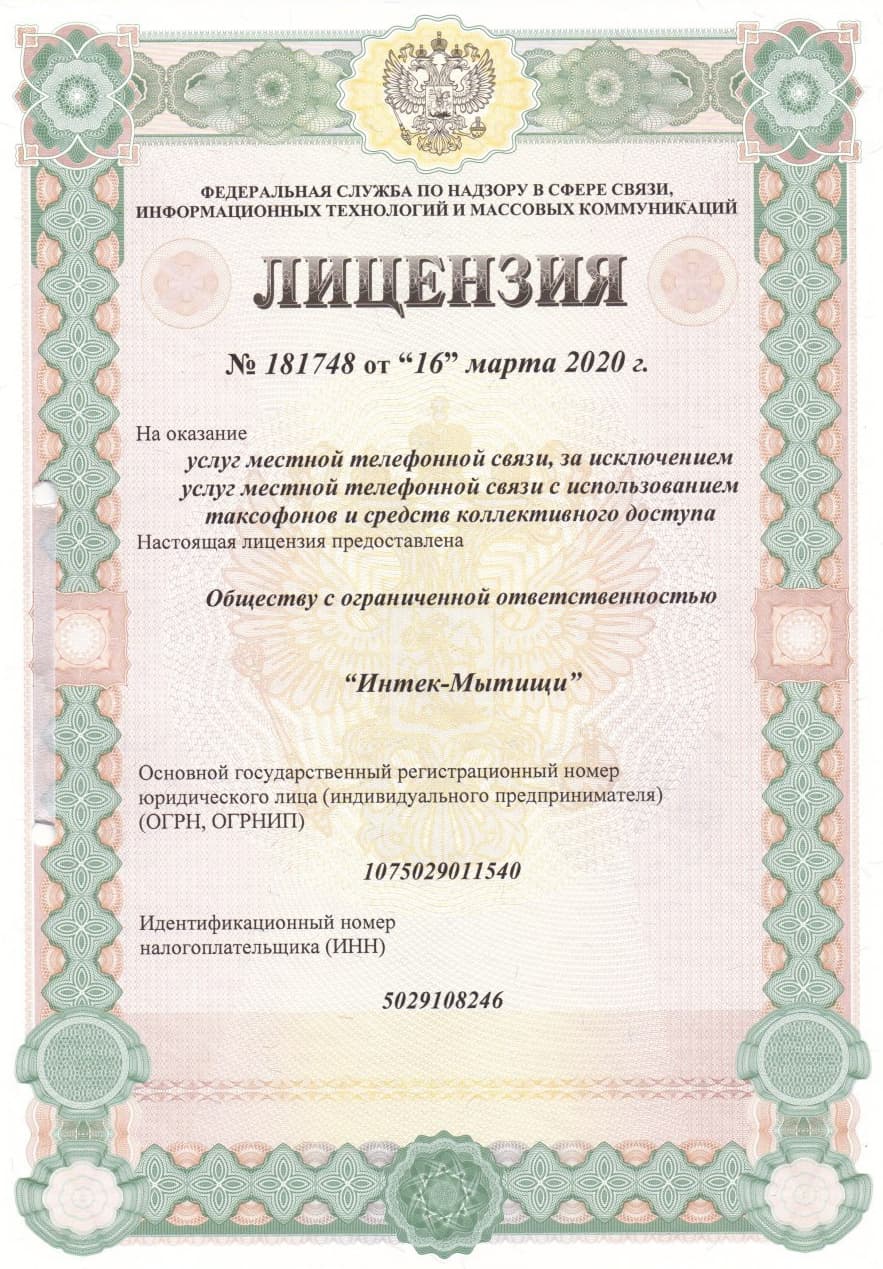 ФЕДЕРАЛЬНАЯ СЛУЖБА ПО НАДЗОРУ В СФЕРЕ СВЯЗИ, ИНФОРМАЦИОННЫХ ТЕХНОЛОГИЙ И МАССОВЫХ КОММУНИКАЦИЙ

ЛИЦЕНЗИЯ

№ 181748 от “16” марта 2020 г.

На оказание

услуг местной телефонной связи, за исключением услуг местной телефонной связи с использованием таксофонов и средств коллективного доступа

Настоящая лицензия предоставлена

Обществу с ограниченной ответственностью

“Интек-Мытищи”

Основной государственный регистрационный номер юридического лица (индивидуального предпринимателя) (ОГРН, ОГРНИП)

1075029011540

Идентификационный номер налогоплательщика (ИНН)

5029108246